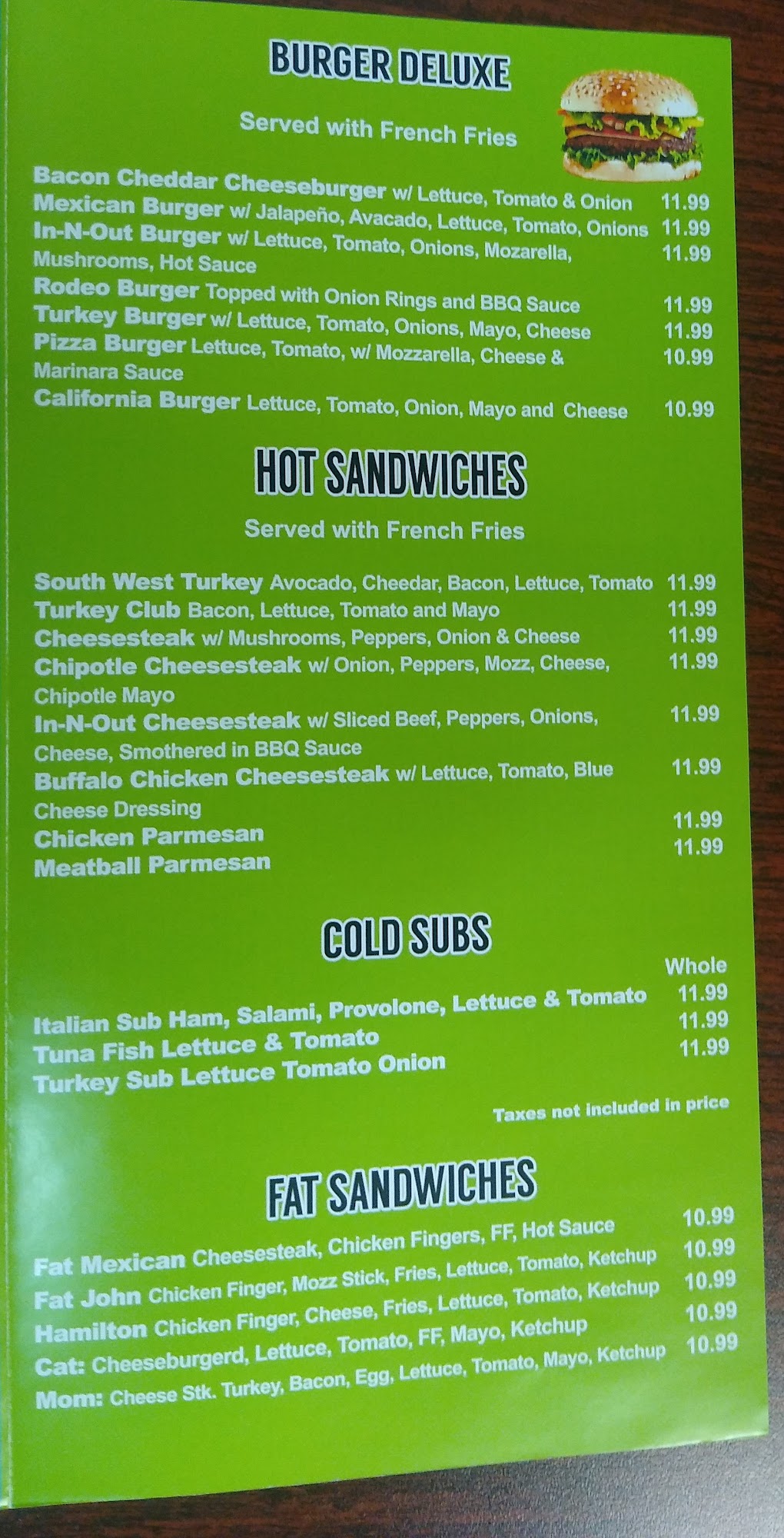 BURGER DELUXE

Served with French Fries

Bacon Cheddar Cheeseburger w/ Lettuce, Tomato & Onion 11.99
Mexican Burger w/ Jalapeño, Avacado, Lettuce, Tomato, Onions 11.99
In-N-Out Burger w/ Lettuce, Tomato, Onions, Mozarella, Mushrooms, Hot Sauce 11.99
Rodeo Burger Topped with Onion Rings and BBQ Sauce 11.99
Turkey Burger w/ Lettuce, Tomato, Onions, Mayo, Cheese 11.99
Pizza Burger Lettuce, Tomato, w/ Mozzarella, Cheese & Marinara Sauce 10.99
California Burger Lettuce, Tomato, Onion, Mayo and Cheese 10.99

HOT SANDWICHES

Served with French Fries

South West Turkey Avocado, Cheedar, Bacon, Lettuce, Tomato 11.99
Turkey Club Bacon, Lettuce, Tomato and Mayo 11.99
Cheesesteak w/ Mushrooms, Peppers, Onion & Cheese 11.99
Chipotle Cheesesteak w/ Onion, Peppers, Mozz, Cheese, Chipotle Mayo 11.99
In-N-Out Cheesesteak w/ Sliced Beef, Peppers, Onions, Cheese, Smothered in BBQ Sauce 11.99
Buffalo Chicken Cheesesteak w/ Lettuce, Tomato, Blue Cheese Dressing 11.99
Chicken Parmesan 11.99
Meatball Parmesan 11.99

COLD SUBS

Whole
Italian Sub Ham, Salami, Provolone, Lettuce & Tomato 11.99
Tuna Fish Lettuce & Tomato 11.99
Turkey Sub Lettuce Tomato Onion 11.99

Taxes not included in price

FAT SANDWICHES

Fat Mexican Cheesesteak, Chicken Fingers, FF, Hot Sauce 10.99
Fat John Chicken Finger, Mozz Stick, Fries, Lettuce, Tomato, Ketchup 10.99
Hamilton Chicken Finger, Cheese, Fries, Lettuce, Tomato, Ketchup 10.99
Cat: Cheeseburgerd, Lettuce, Tomato, FF, Mayo, Ketchup 10.99
Mom: Cheese Stk. Turkey, Bacon, Egg, Lettuce, Tomato, Mayo, Ketchup 10.99